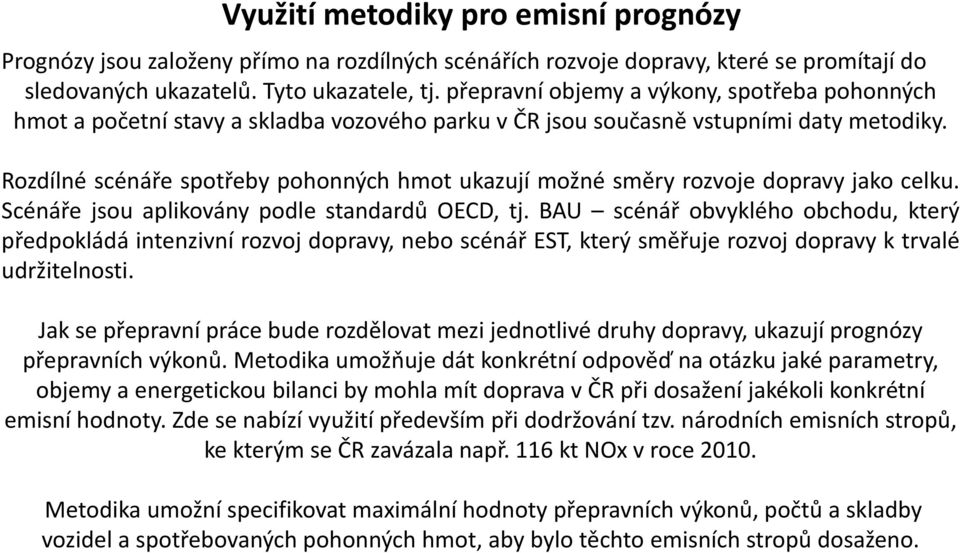 Využití metodiky pro emisní prognózy

Prognózy jsou založeny přímo na rozdílných scénářích rozvoje dopravy, které se promítají do sledovaných ukazatelů. Tyto ukazatele, tj. přepravní objemy a výkony, spotřeba pohonných hmot a početní stavy a skladba vozového parku v ČR jsou současně vstupními daty metodiky.

Rozdílné scénáře spotřeby pohonných hmot ukazují možné směry rozvoje dopravy jako celku. Scénáře jsou aplikovány podle standardů OECD, tj. BAU – scénář obvyklého obchodu, který předpokládá intenzivní rozvoj dopravy, nebo scénář EST, který směřuje rozvoj dopravy k trvalé udržitelnosti.

Jak se přepravní práce bude rozdělovat mezi jednotlivé druhy dopravy, ukazují prognózy přepravních výkonů. Metodika umožňuje dát konkrétní odpověď na otázku jaké parametry, objemy a energetickou bilanci by mohla mít doprava v ČR při dosažení jakékoli konkrétní emisní hodnoty. Zde se nabízí využití především při dodržování tzv. národních emisních stropů, ke kterým se ČR zavázala např. 116 kt NOx v roce 2010.

Metodika umožní specifikovat maximální hodnoty přepravních výkonů, počtů a skladby vozidel a spotřebovaných pohonných hmot, aby bylo těchto emisních stropů dosaženo.